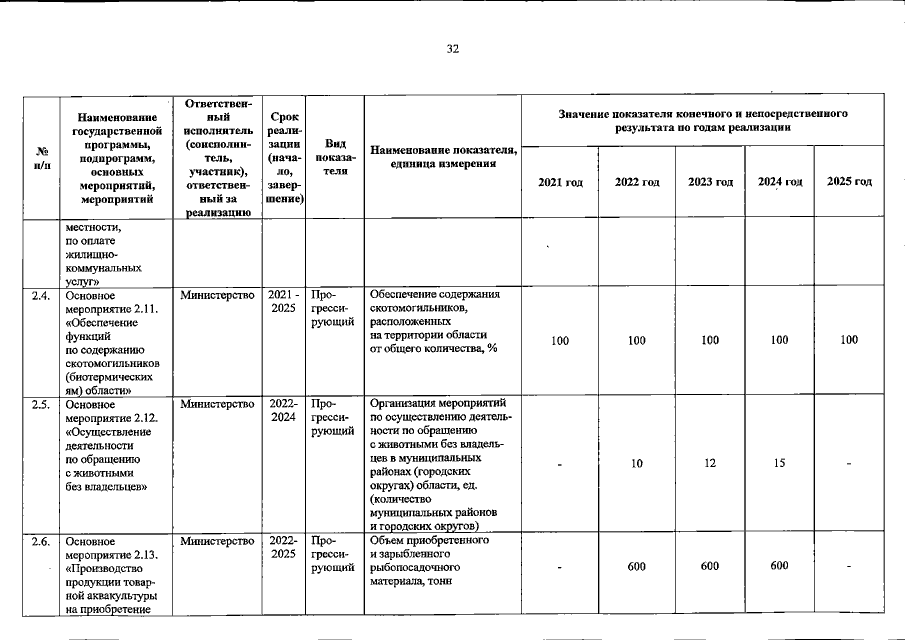 32

| № п/п | Наименование государственной программы, подпрограмм, основных мероприятий, мероприятий | Ответственный исполнитель (соисполнитель, участник), ответственный за реализацию | Срок реализации (начало, завершение) | Вид показателя | Наименование показателя, единица измерения | Значение показателя конечного и непосредственного результата по годам реализации | | | | |
|---|---|---|---|---|---|---|---|---|---|---|
| | | | | | | 2021 год | 2022 год | 2023 год | 2024 год | 2025 год |
| | местности, по оплате жилищно-коммунальных услуг» | | | | | | | | | |
| 2.4. | Основное мероприятие 2.11. «Обеспечение функций по содержанию скотомогильников (биотермических ям) области» | Министерство | 2021 - 2025 | Прогрессирующий | Обеспечение содержания скотомогильников, расположенных на территории области от общего количества, % | 100 | 100 | 100 | 100 | 100 |
| 2.5. | Основное мероприятие 2.12. «Осуществление деятельности по обращению с животными без владельцев» | Министерство | 2022-2024 | Прогрессирующий | Организация мероприятий по осуществлению деятельности по обращению с животными без владельцев в муниципальных районах (городских округах) области, ед. (количество муниципальных районов и городских округов) | - | 10 | 12 | 15 | - |
| 2.6. | Основное мероприятие 2.13. «Производство продукции товарной аквакультуры на приобретение | Министерство | 2022-2025 | Прогрессирующий | Объем приобретенного и зарыбленного рыбопосадочного материала, тонн | - | 600 | 600 | 600 | - |